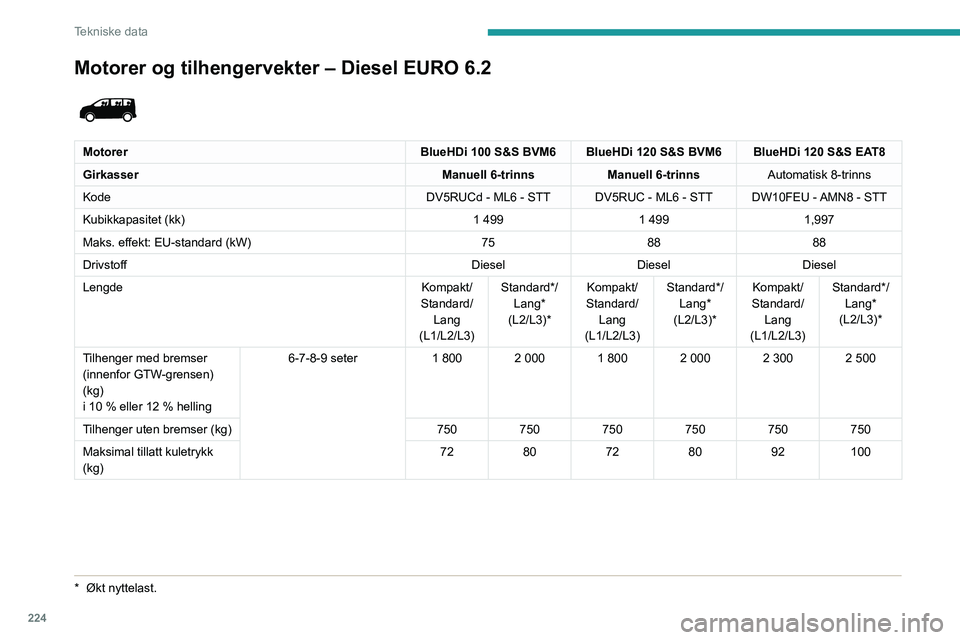 Tekniske data

Motorer og tilhengervekter – Diesel EURO 6.2

| Motorer | | BlueHDi 100 S&S BVM6 | | BlueHDi 120 S&S BVM6 | | BlueHDi 120 S&S EAT8 | |
|---|---|---|---|---|---|---|---|
| Girkasser | | Manuell 6-trinns | | Manuell 6-trinns | | Automatisk 8-trinns | |
| Kode | | DV5RUCd - ML6 - STT | | DV5RUC - ML6 - STT | | DW10FEU - AMN8 - STT | |
| Kubikkapasitet (kk) | | 1 499 | | 1 499 | | 1,997 | |
| Maks. effekt: EU-standard (kW) | | 75 | | 88 | | 88 | |
| Drivstoff | | Diesel | | Diesel | | Diesel | |
| Lengde | | Kompakt/ Standard/ Lang (L1/L2/L3) | Standard*/ Lang* (L2/L3)* | Kompakt/ Standard/ Lang (L1/L2/L3) | Standard*/ Lang* (L2/L3)* | Kompakt/ Standard/ Lang (L1/L2/L3) | Standard*/ Lang* (L2/L3)* |
| Tilhenger med bremser (innenfor GTW-grensen) (kg) i 10 % eller 12 % helling | 6-7-8-9 seter | 1 800 | 2 000 | 1 800 | 2 000 | 2 300 | 2 500 |
| Tilhenger uten bremser (kg) | | 750 | 750 | 750 | 750 | 750 | 750 |
| Maksimal tillatt kuletrykk (kg) | | 72 | 80 | 72 | 80 | 92 | 100 |

* Økt nyttelast.

224

carmanualsonline.info